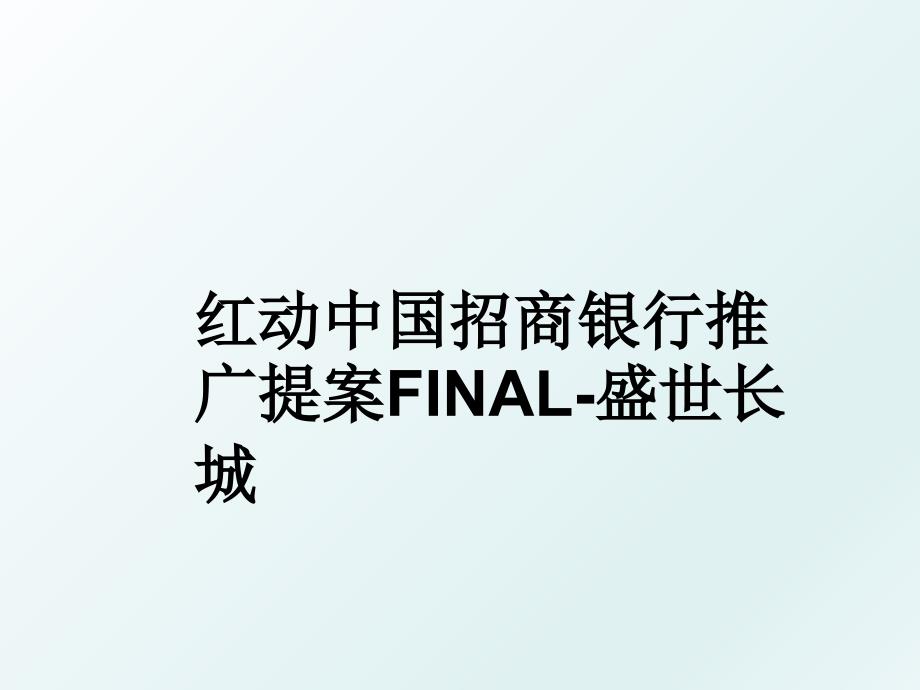 红动中国招商银行推广提案FINAL-盛世长城